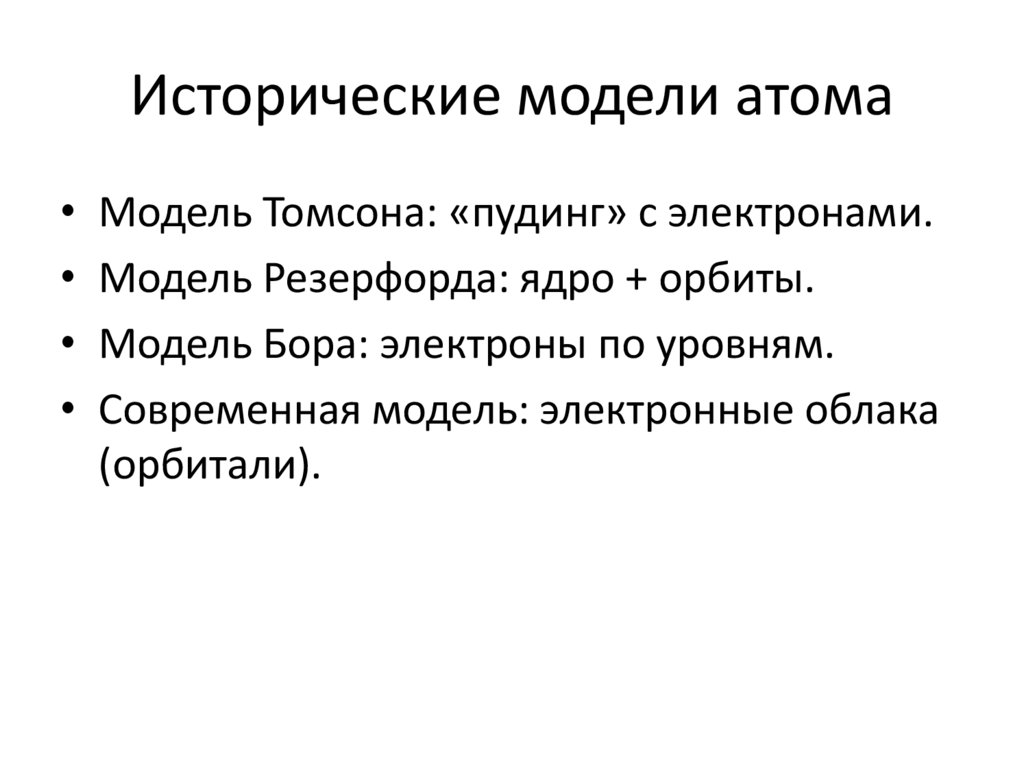 Исторические модели атома

• Модель Томсона: «пудинг» с электронами.
• Модель Резерфорда: ядро + орбиты.
• Модель Бора: электроны по уровням.
• Современная модель: электронные облака (орбитали).